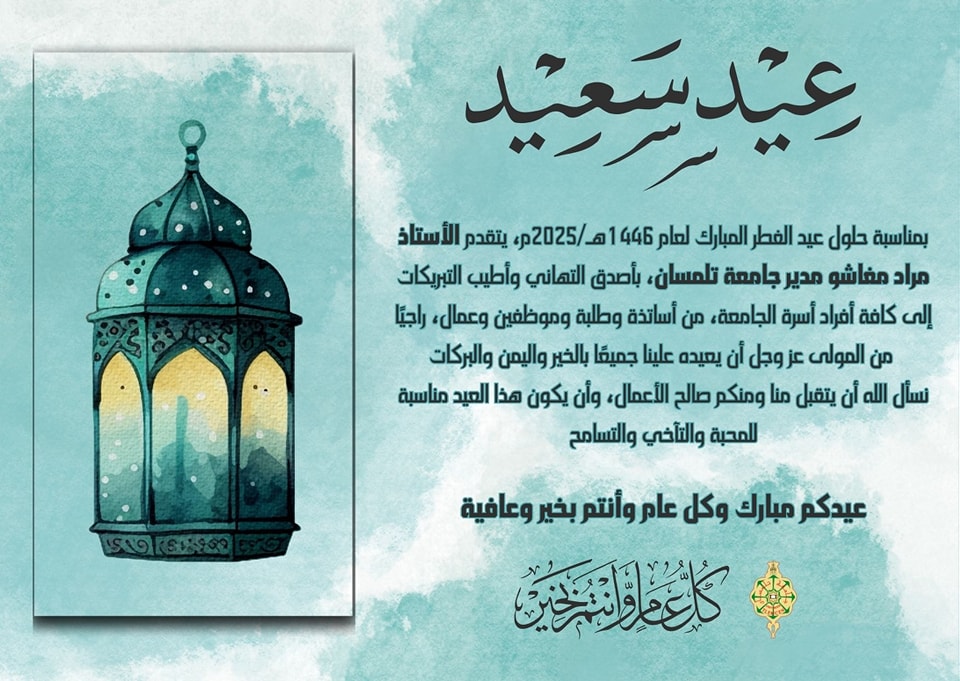 عيد سعيد

بمناسبة حلول عيد الفطر المبارك لعام 1446هـ/2025م، يتقدم الأستاذ مراد مغاشو مدير جامعة تلمسان، بأصدق التهاني وأطيب التبريكات إلى كافة أفراد أسرة الجامعة، من أساتذة وطلبة وموظفين وعمال، راجيًا من المولى عز وجل أن يعيده علينا جميعًا بالخير واليمن والبركات نسأل الله أن يتقبل منا ومنكم صالح الأعمال، وأن يكون هذا العيد مناسبة للمحبة والتآخي والتسامح

عيدكم مبارك وكل عام وأنتم بخير وعافية

كل عام وأنتم بخير